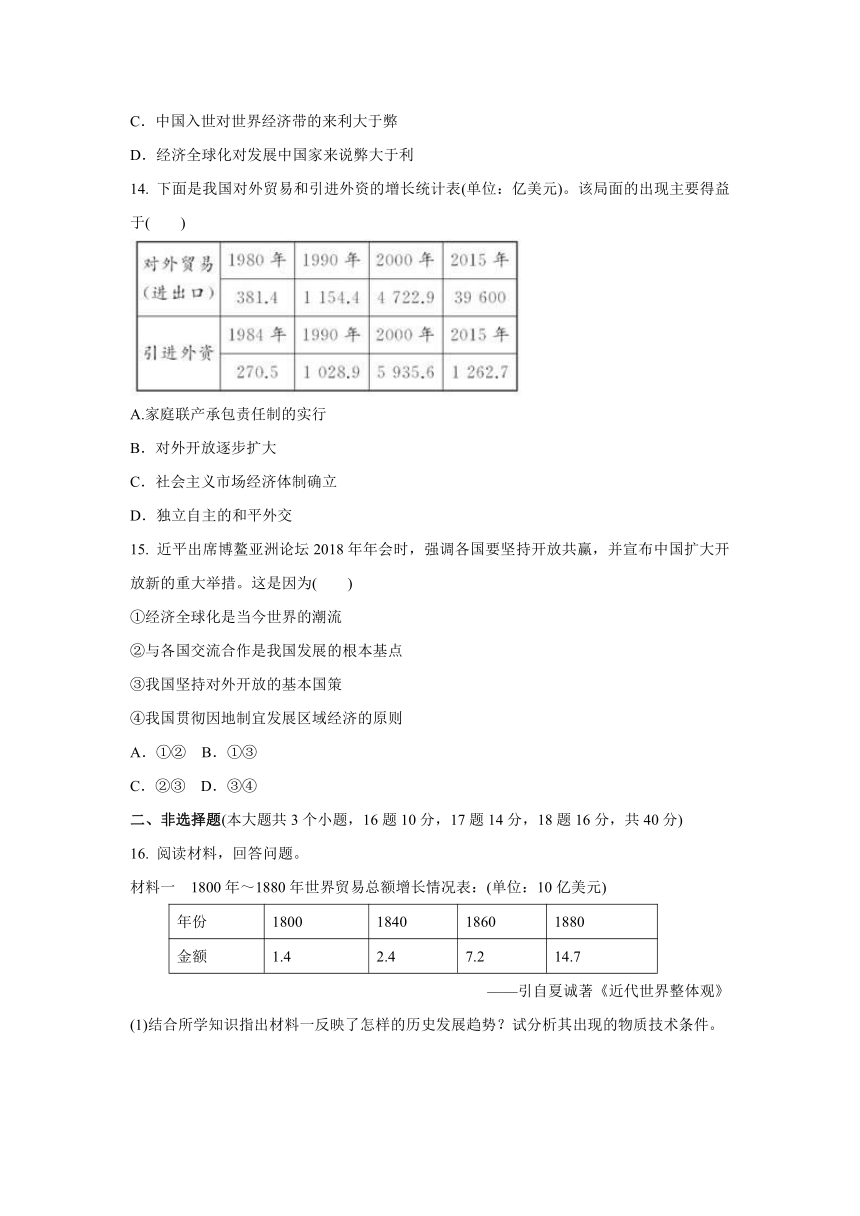 C．中国入世对世界经济带的来利大于弊

D．经济全球化对发展中国家来说弊大于利

14. 下面是我国对外贸易和引进外资的增长统计表(单位：亿美元)。该局面的出现主要得益于(　　)

| 对外贸易（进出口） | 1980 年 | 1990 年 | 2000 年 | 2015 年 |
|---|---|---|---|---|
| | 381.4 | 1 154.4 | 4 722.9 | 39 600 |
| 引进外资 | 1984 年 | 1990 年 | 2000 年 | 2015 年 |
| | 270.5 | 1 028.9 | 5 935.6 | 1 262.7 |

A.家庭联产承包责任制的实行

B．对外开放逐步扩大

C．社会主义市场经济体制确立

D．独立自主的和平外交

15. 近平出席博鳌亚洲论坛 2018 年年会时，强调各国要坚持开放共赢，并宣布中国扩大开放新的重大举措。这是因为(　　)

①经济全球化是当今世界的潮流

②与各国交流合作是我国发展的根本基点

③我国坚持对外开放的基本国策

④我国贯彻因地制宜发展区域经济的原则

A．①②　B．①③

C．②③　D．③④

二、非选择题(本大题共 3 个小题，16 题 10 分，17 题 14 分，18 题 16 分，共 40 分)

16. 阅读材料，回答问题。

材料一　1800 年～1880 年世界贸易总额增长情况表：(单位：10 亿美元)

| 年份 | 1800 | 1840 | 1860 | 1880 |
|---|---|---|---|---|
| 金额 | 1.4 | 2.4 | 7.2 | 14.7 |

——引自夏诚著《近代世界整体观》

(1)结合所学知识指出材料一反映了怎样的历史发展趋势？试分析其出现的物质技术条件。